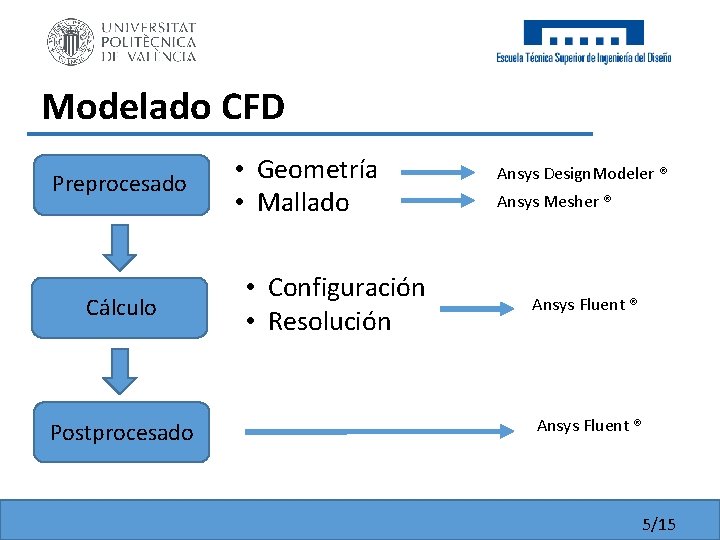 UNIVERSITAT
POLITÈCNICA
DE VALÈNCIA

Escuela Técnica Superior de Ingeniería del Diseño

Modelado CFD

Preprocesado

• Geometría
• Mallado

Ansys DesignModeler ®
Ansys Mesher ®

Cálculo

• Configuración
• Resolución

Ansys Fluent ®

Postprocesado

Ansys Fluent ®

5/15